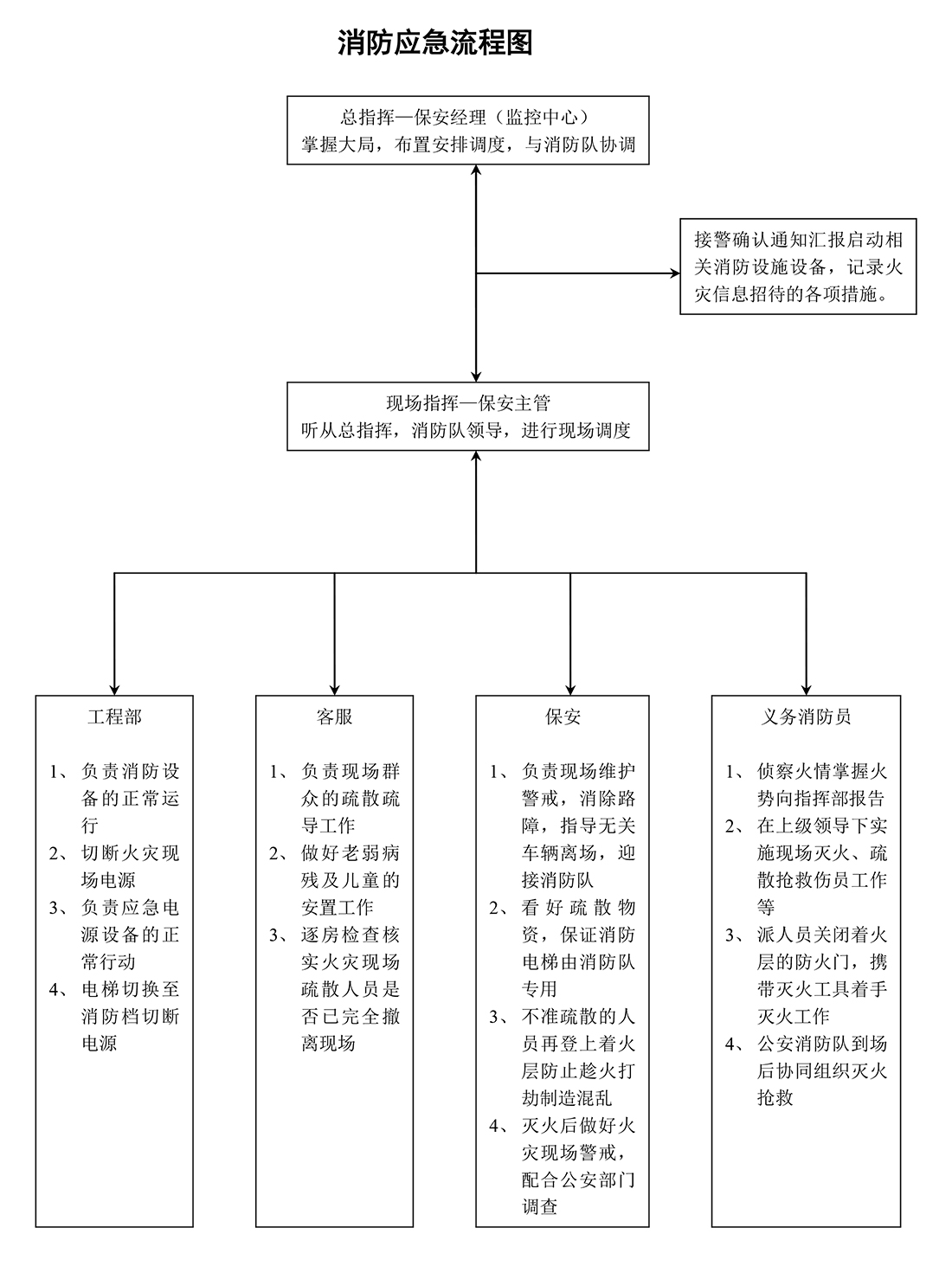 消防应急流程图

总指挥—保安经理（监控中心）
掌握大局，布置安排调度，与消防队协调

接警确认通知汇报启动相关消防设施设备，记录火灾信息招待的各项措施。

现场指挥—保安主管
听从总指挥，消防队领导，进行现场调度

工程部

1、负责消防设备的正常运行
2、切断火灾现场电源
3、负责应急电源设备的正常行动
4、电梯切换至消防档切断电源

客服

1、负责现场群众的疏散疏导工作
2、做好老弱病残及儿童的安置工作
3、逐房检查核实火灾现场疏散人员是否已完全撤离现场

保安

1、负责现场维护警戒，消除路障，指导无关车辆离场，迎接消防队
2、看好疏散物资，保证消防电梯由消防队专用
3、不准疏散的人员再登上着火层防止趁火打劫制造混乱
4、灭火后做好火灾现场警戒，配合公安部门调查

义务消防员

1、侦察火情掌握火势向指挥部报告
2、在上级领导下实施现场灭火、疏散抢救伤员工作等
3、派人员关闭着火层的防火门，携带灭火工具着手灭火工作
4、公安消防队到场后协同组织灭火抢救